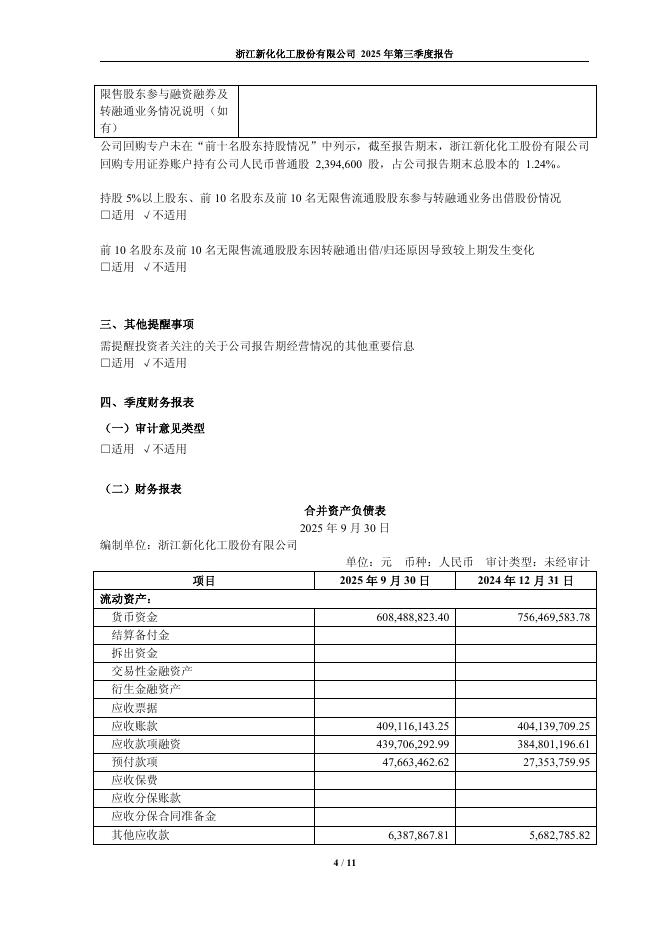 浙江新化化工股份有限公司 2025 年第三季度报告

| 限售股东参与融资融券及转融通业务情况说明（如有） | |
|---|---|

公司回购专户未在“前十名股东持股情况”中列示，截至报告期末，浙江新化化工股份有限公司回购专用证券账户持有公司人民币普通股 2,394,600 股，占公司报告期末总股本的 1.24%。

持股 5%以上股东、前 10 名股东及前 10 名无限售流通股股东参与转融通业务出借股份情况
□适用 √不适用

前 10 名股东及前 10 名无限售流通股股东因转融通出借/归还原因导致较上期发生变化
□适用 √不适用

三、其他提醒事项
需提醒投资者关注的关于公司报告期经营情况的其他重要信息
□适用 √不适用

四、季度财务报表
（一）审计意见类型
□适用 √不适用

（二）财务报表
合并资产负债表
2025 年 9 月 30 日
编制单位：浙江新化化工股份有限公司
单位：元 币种：人民币 审计类型：未经审计

| 项目 | 2025 年 9 月 30 日 | 2024 年 12 月 31 日 |
|---|---|---|
| 流动资产： | | |
| 货币资金 | 608,488,823.40 | 756,469,583.78 |
| 结算备付金 | | |
| 拆出资金 | | |
| 交易性金融资产 | | |
| 衍生金融资产 | | |
| 应收票据 | | |
| 应收账款 | 409,116,143.25 | 404,139,709.25 |
| 应收款项融资 | 439,706,292.99 | 384,801,196.61 |
| 预付款项 | 47,663,462.62 | 27,353,759.95 |
| 应收保费 | | |
| 应收分保账款 | | |
| 应收分保合同准备金 | | |
| 其他应收款 | 6,387,867.81 | 5,682,785.82 |

4 / 11